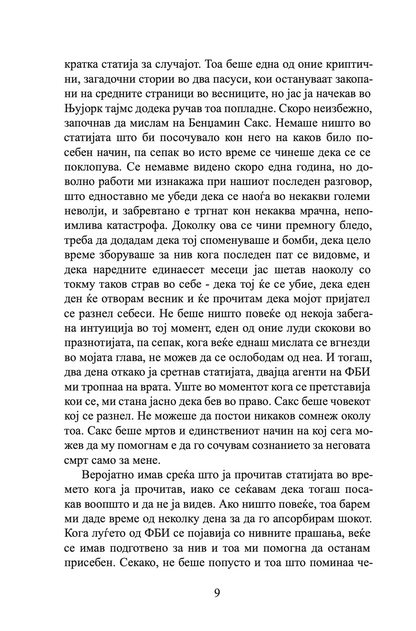 кратка статија за случајот. Тоа беше една од оние криптични, загадочни стории во два пасуси, кои остануваат закопани на средните страници во весниците, но јас ја начекав во Њујорк тајмс додека ручав тоа попладне. Скоро неизбежно, започнав да мислам на Бенџамин Сакс. Немаше ништо во статијата што би посочувало кон него на каков било посебен начин, па сепак во исто време се чинеше дека се се поклопува. Се немавме видено скоро една година, но доволно работи ми изнакажа при нашиот последен разговор, што едноставно ме убеди дека се наоѓа во некакви големи неволји, и забревтано е тргнат кон некаква мрачна, непоимлива катастрофа. Доколку ова се чини премногу бледо, треба да додадам дека тој споменуваше и бомби, дека цело време зборуваше за нив кога последен пат се видовме, и дека наредните единаесет месеци јас шетав наоколу со токму таков страв во себе - дека тој ќе се убие, дека еден ден ќе отворам весник и ќе прочитам дека мојот пријател се разнел себеси. Не беше ништо повеќе од некоја забегана интуиција во тој момент, еден од оние луди скокови во празнотијата, па сепак, кога веќе еднаш мислата се вгнезди во мојата глава, не можев да се ослободам од неа. И тогаш, два дена откако ја сретнав статијата, двајца агенти на ФБИ ми тропнаа на врата. Уште во моментот кога се претставија кои се, ми стана јасно дека бев во право. Сакс беше човекот кој се разнел. Не можеше да постои никаков сомнеж околу тоа. Сакс беше мртов и единствениот начин на кој сега можев да му помогнам е да го сочувам сознанието за неговата смрт само за мене.

Веројатно имав среќа што ја прочитав статијата во времето кога ја прочитав, иако се сеќавам дека тогаш посакав воопшто и да не ја видев. Ако ништо повеќе, тоа барем ми даде време од неколку дена за да го апсорбирам шокот. Кога луѓето од ФБИ се појавија со нивните прашања, веќе се имав подготвено за нив и тоа ми помогна да останам присебен. Секако, не беше попусто и тоа што поминаа че-

9